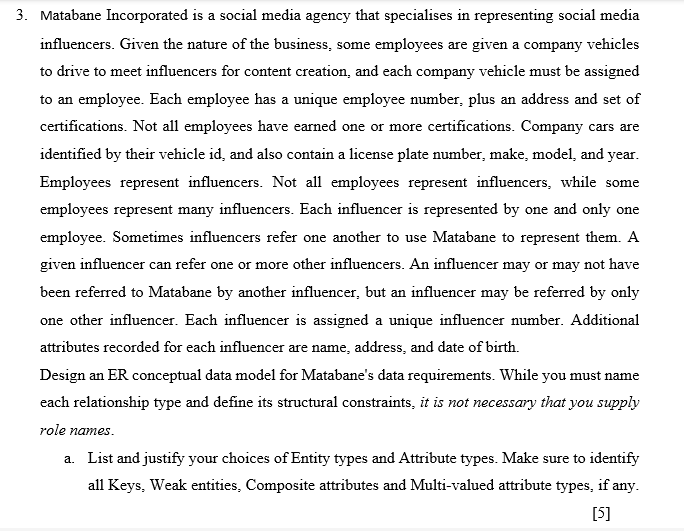 3. Matabane Incorporated is a social media agency that specialises in representing social media influencers. Given the nature of the business, some employees are given a company vehicles to drive to meet influencers for content creation, and each company vehicle must be assigned to an employee. Each employee has a unique employee number, plus an address and set of certifications. Not all employees have earned one or more certifications. Company cars are identified by their vehicle id, and also contain a license plate number, make, model, and year. Employees represent influencers. Not all employees represent influencers, while some employees represent many influencers. Each influencer is represented by one and only one employee. Sometimes influencers refer one another to use Matabane to represent them. A given influencer can refer one or more other influencers. An influencer may or may not have been referred to Matabane by another influencer, but an influencer may be referred by only one other influencer. Each influencer is assigned a unique influencer number. Additional attributes recorded for each influencer are name, address, and date of birth.
Design an ER conceptual data model for Matabane's data requirements. While you must name each relationship type and define its structural constraints, it is not necessary that you supply role names.

a. List and justify your choices of Entity types and Attribute types. Make sure to identify all Keys, Weak entities, Composite attributes and Multi-valued attribute types, if any.
[5]